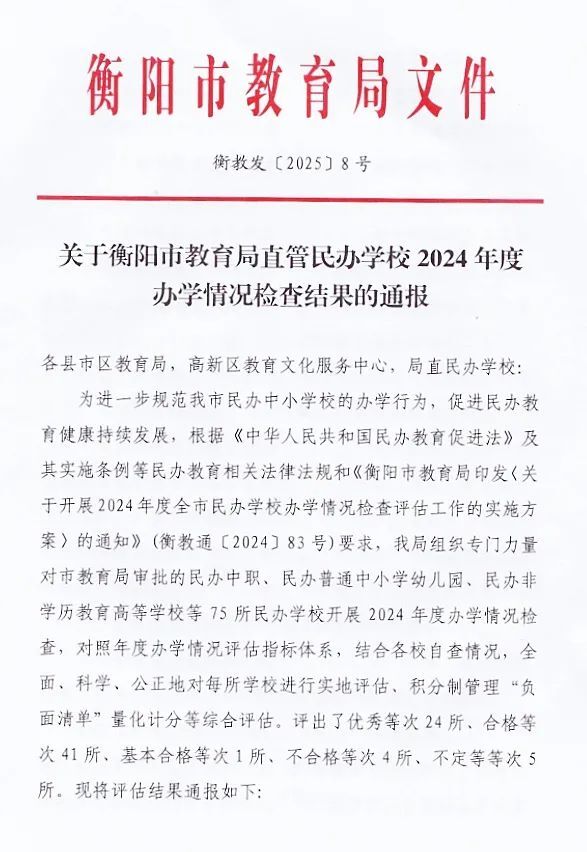 衡阳市教育局文件

衡教发〔2025〕8号

关于衡阳市教育局直管民办学校2024年度办学情况检查结果的通报

各县市区教育局，高新区教育文化服务中心，局直民办学校：

为进一步规范我市民办中小学校的办学行为，促进民办教育健康持续发展，根据《中华人民共和国民办教育促进法》及其实施条例等民办教育相关法律法规和《衡阳市教育局印发〈关于开展2024年度全市民办学校办学情况检查评估工作的实施方案〉的通知》（衡教通〔2024〕83号）要求，我局组织专门力量对市教育局审批的民办中职、民办普通中小学幼儿园、民办非学历教育高等学校等75所民办学校开展2024年度办学情况检查，对照年度办学情况评估指标体系，结合各校自查情况，全面、科学、公正地对每所学校进行实地评估、积分制管理“负面清单”量化计分等综合评估。评出了优秀等次24所、合格等次41所、基本合格等次1所、不合格等次4所、不定等等次5所。现将评估结果通报如下：